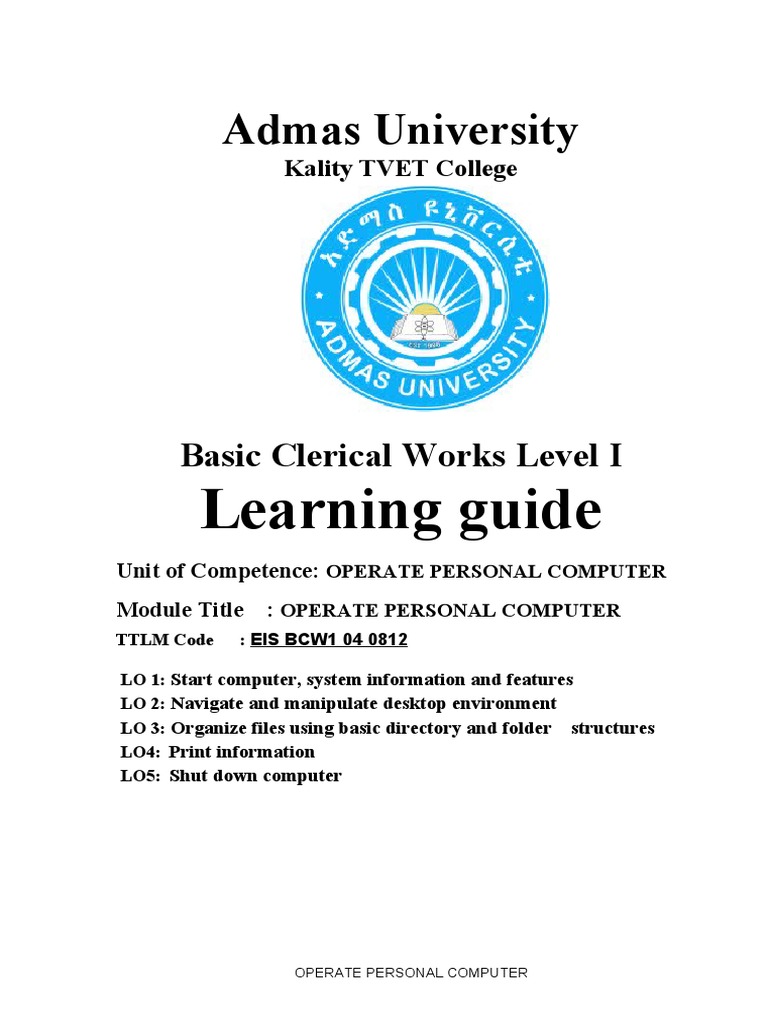 Admas University
Kality TVET College

አድማስ ዩኒቨርሲቲ
ADMAS UNIVERSITY

Basic Clerical Works Level I
Learning guide

Unit of Competence: OPERATE PERSONAL COMPUTER
Module Title : OPERATE PERSONAL COMPUTER
TTLM Code : EIS BCW1 04 0812

LO 1: Start computer, system information and features
LO 2: Navigate and manipulate desktop environment
LO 3: Organize files using basic directory and folder structures
LO4: Print information
LO5: Shut down computer

OPERATE PERSONAL COMPUTER